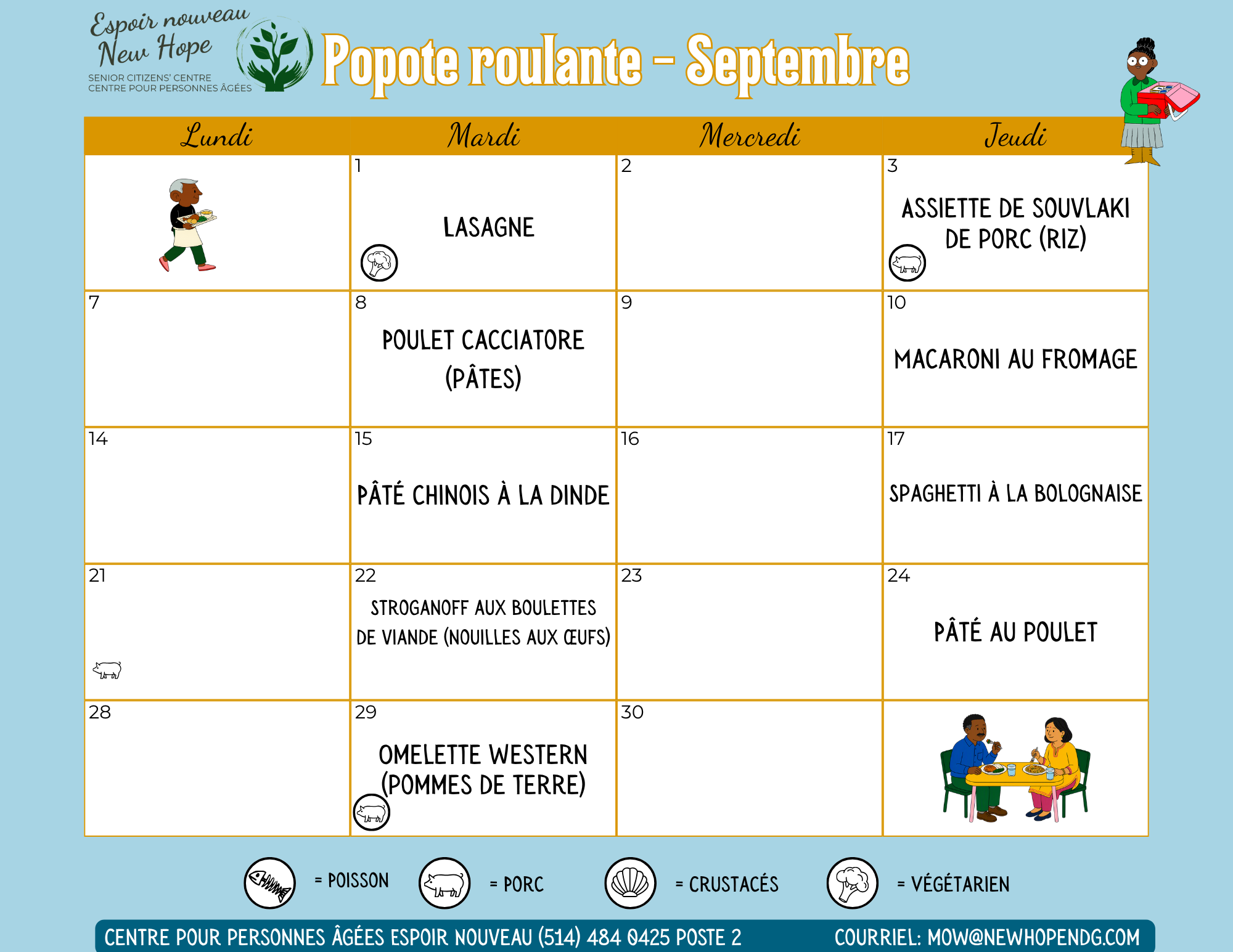 Espoir nouveau
New Hope
SENIOR CITIZENS' CENTRE
CENTRE POUR PERSONNES ÂGÉES

Popote roulante - Septembre

| Lundi | Mardi | Mercredi | Jeudi |
|---|---|---|---|
|  | 1 LASAGNE | 2 | 3 ASSIETTE DE SOUVLAKI DE PORC (RIZ) |
| 7 | 8 POULET CACCIATORE (PÂTES) | 9 | 10 MACARONI AU FROMAGE |
| 14 | 15 PÂTÉ CHINOIS À LA DINDE | 16 | 17 SPAGHETTI À LA BOLOGNAISE |
| 21 | 22 STROGANOFF AUX BOULETTES DE VIANDE (NOUILLES AUX ŒUFS) | 23 | 24 PÂTÉ AU POULET |
| 28 | 29 OMELETTE WESTERN (POMMES DE TERRE) | 30 |  |

= POISSON = PORC = CRUSTACÉS = VÉGÉTARIEN

CENTRE POUR PERSONNES ÂGÉES ESPOIR NOUVEAU (514) 484 0425 POSTE 2 COURRIEL: MOW@NEWHOPENDG.COM